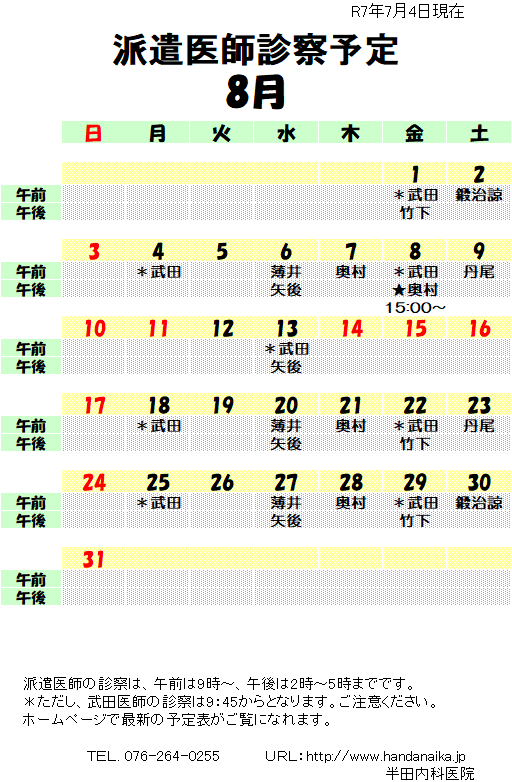 R7年7月4日現在

派遣医師診察予定
8月

| | 日 | 月 | 火 | 水 | 木 | 金 | 土 |
|---|---|---|---|---|---|---|---|
| | | | | | | 1 | 2 |
| 午前 | | | | | | ＊武田 | 鍛治諒 |
| 午後 | | | | | | 竹下 | |
| | 3 | 4 | 5 | 6 | 7 | 8 | 9 |
| 午前 | | ＊武田 | | 薄井 | 奥村 | ＊武田 | 丹尾 |
| 午後 | | | | 矢後 | | ★奥村 15:00～ | |
| | 10 | 11 | 12 | 13 | 14 | 15 | 16 |
| 午前 | | | | ＊武田 | | | |
| 午後 | | | | 矢後 | | | |
| | 17 | 18 | 19 | 20 | 21 | 22 | 23 |
| 午前 | | ＊武田 | | 薄井 | 奥村 | ＊武田 | 丹尾 |
| 午後 | | | | 矢後 | | 竹下 | |
| | 24 | 25 | 26 | 27 | 28 | 29 | 30 |
| 午前 | | ＊武田 | | 薄井 | 奥村 | ＊武田 | 鍛治諒 |
| 午後 | | | | 矢後 | | 竹下 | |
| | 31 | | | | | | |
| 午前 | | | | | | | |
| 午後 | | | | | | | |

派遣医師の診察は、午前は9時～、午後は2時～5時までです。
＊ただし、武田医師の診察は9：45からとなります。ご注意ください。
ホームページで最新の予定表がご覧になれます。

TEL. 076-264-0255　　URL：http://www.handanaika.jp
半田内科医院